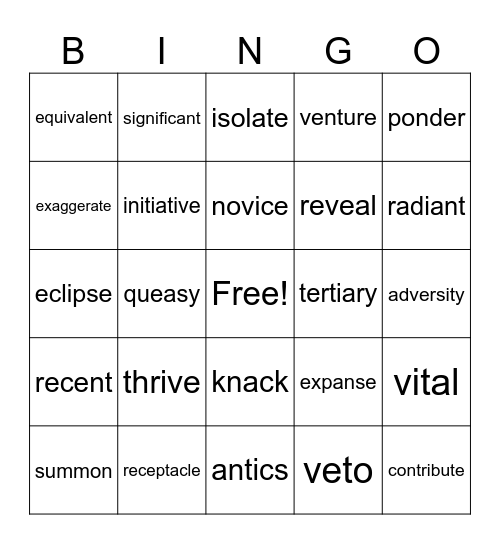 | B | I | N | G | O |
|---|---|---|---|---|
| equivalent | significant | isolate | venture | ponder |
| exaggerate | initiative | novice | reveal | radiant |
| eclipse | queasy | Free! | tertiary | adversity |
| recent | thrive | knack | expanse | vital |
| summon | receptacle | antics | veto | contribute |